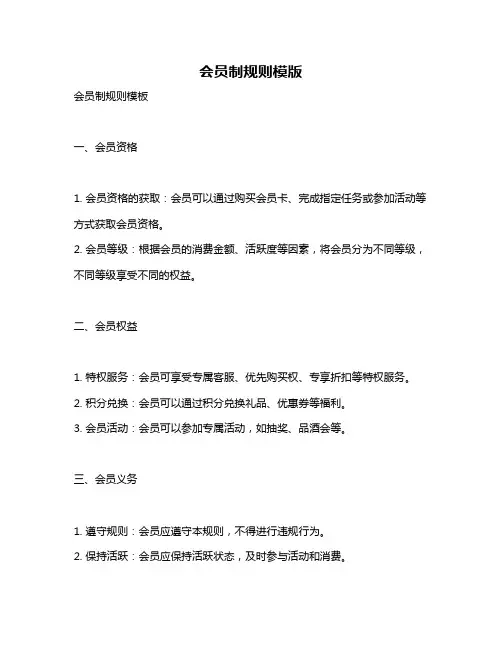 会员制规则模版

会员制规则模板

一、会员资格

1. 会员资格的获取：会员可以通过购买会员卡、完成指定任务或参加活动等方式获取会员资格。

2. 会员等级：根据会员的消费金额、活跃度等因素，将会员分为不同等级，不同等级享受不同的权益。

二、会员权益

1. 特权服务：会员可享受专属客服、优先购买权、专享折扣等特权服务。

2. 积分兑换：会员可以通过积分兑换礼品、优惠券等福利。

3. 会员活动：会员可以参加专属活动，如抽奖、品酒会等。

三、会员义务

1. 遵守规则：会员应遵守本规则，不得进行违规行为。

2. 保持活跃：会员应保持活跃状态，及时参与活动和消费。